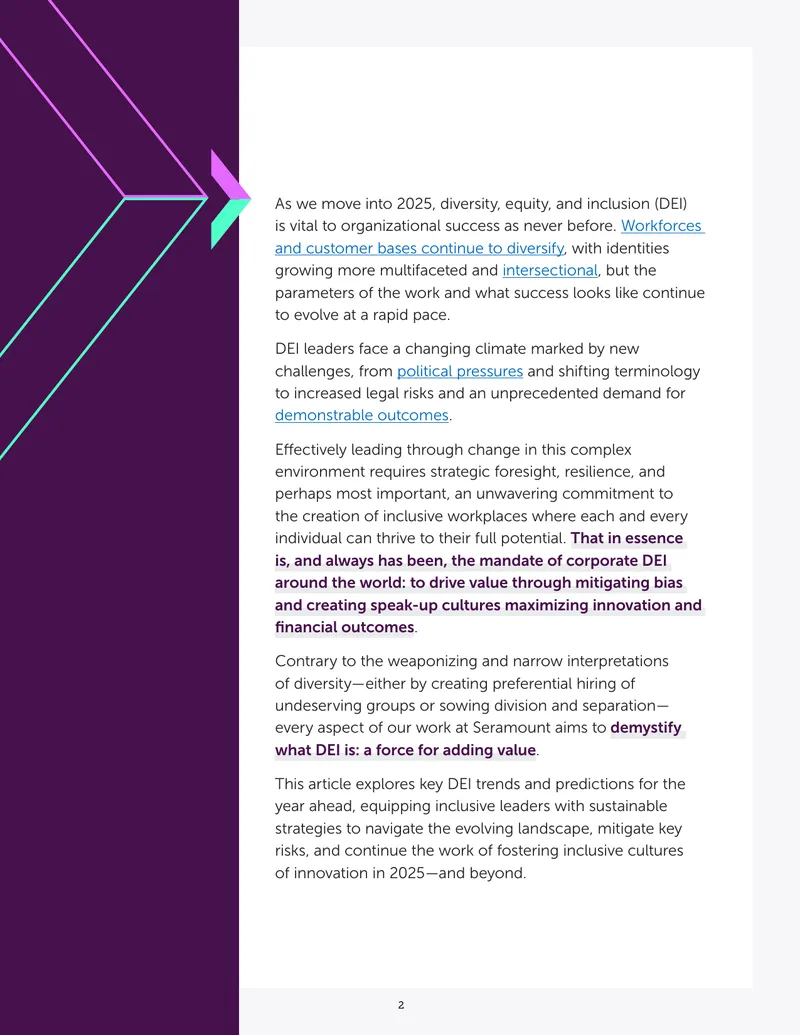 As we move into 2025, diversity, equity, and inclusion (DEI) is vital to organizational success as never before. Workforces and customer bases continue to diversify, with identities growing more multifaceted and intersectional, but the parameters of the work and what success looks like continue to evolve at a rapid pace.

DEI leaders face a changing climate marked by new challenges, from political pressures and shifting terminology to increased legal risks and an unprecedented demand for demonstrable outcomes.

Effectively leading through change in this complex environment requires strategic foresight, resilience, and perhaps most important, an unwavering commitment to the creation of inclusive workplaces where each and every individual can thrive to their full potential. That in essence is, and always has been, the mandate of corporate DEI around the world: to drive value through mitigating bias and creating speak-up cultures maximizing innovation and financial outcomes.

Contrary to the weaponizing and narrow interpretations of diversity—either by creating preferential hiring of undeserving groups or sowing division and separation—every aspect of our work at Seramount aims to demystify what DEI is: a force for adding value.

This article explores key DEI trends and predictions for the year ahead, equipping inclusive leaders with sustainable strategies to navigate the evolving landscape, mitigate key risks, and continue the work of fostering inclusive cultures of innovation in 2025—and beyond.

2